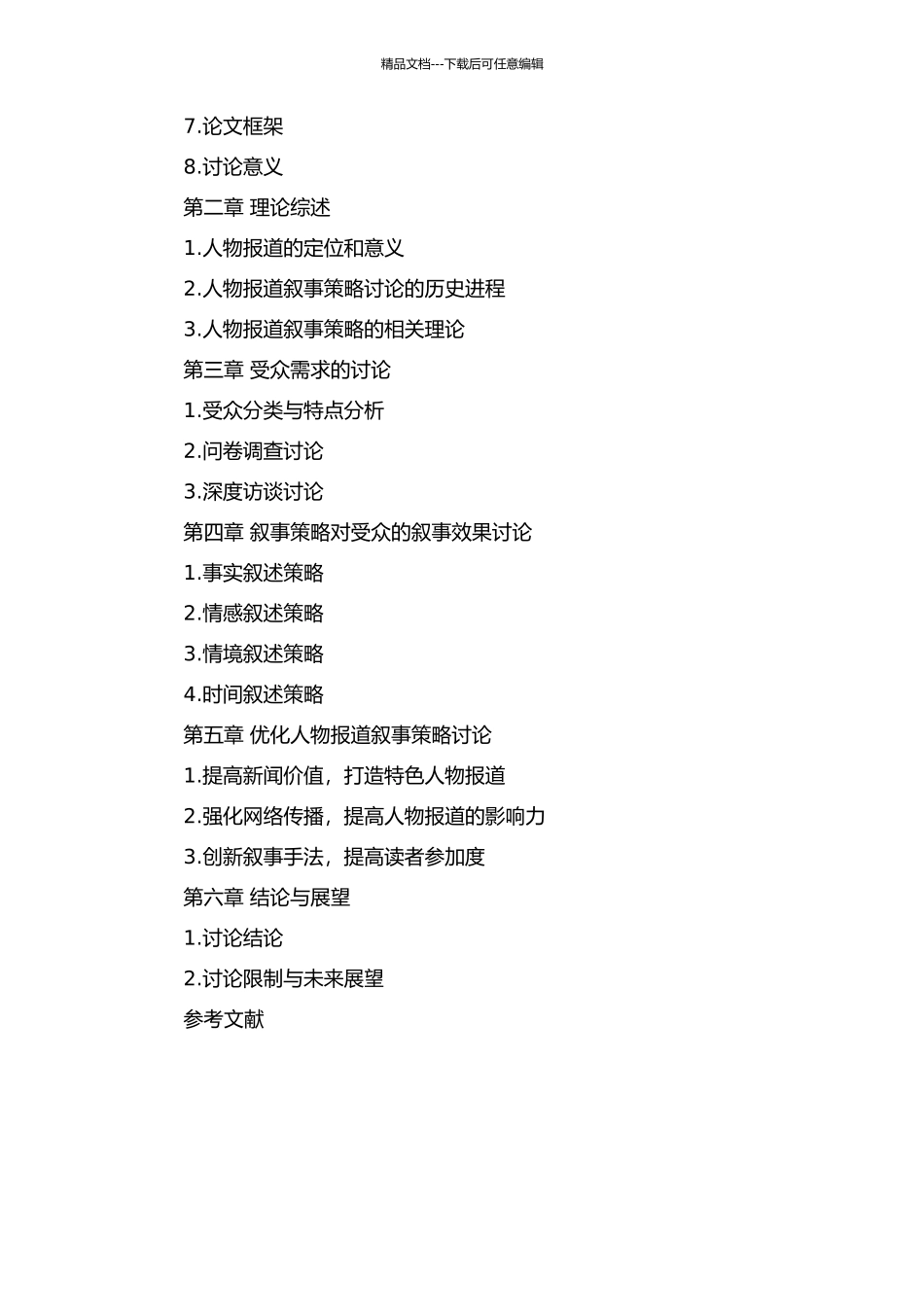 精品文档---下载后可任意编辑

7.论文框架

8.讨论意义

第二章 理论综述

1.人物报道的定位和意义

2.人物报道叙事策略讨论的历史进程

3.人物报道叙事策略的相关理论

第三章 受众需求的讨论

1.受众分类与特点分析

2.问卷调查讨论

3.深度访谈讨论

第四章 叙事策略对受众的叙事效果讨论

1.事实叙述策略

2.情感叙述策略

3.情境叙述策略

4.时间叙述策略

第五章 优化人物报道叙事策略讨论

1.提高新闻价值，打造特色人物报道

2.强化网络传播，提高人物报道的影响力

3.创新叙事手法，提高读者参加度

第六章 结论与展望

1.讨论结论

2.讨论限制与未来展望

参考文献